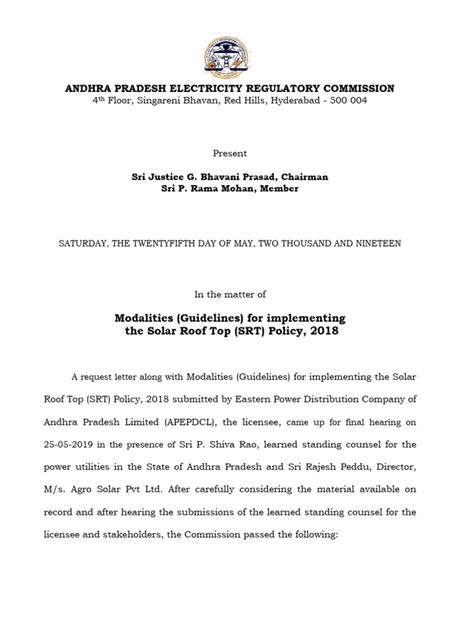 ANDHRA PRADESH ELECTRICITY REGULATORY COMMISSION
4th Floor, Singareni Bhavan, Red Hills, Hyderabad - 500 004

Present

Sri Justice G. Bhavani Prasad, Chairman
Sri P. Rama Mohan, Member

SATURDAY, THE TWENTYFIFTH DAY OF MAY, TWO THOUSAND AND NINETEEN

In the matter of

Modalities (Guidelines) for implementing the Solar Roof Top (SRT) Policy, 2018

A request letter along with Modalities (Guidelines) for implementing the Solar Roof Top (SRT) Policy, 2018 submitted by Eastern Power Distribution Company of Andhra Pradesh Limited (APEPDCL), the licensee, came up for final hearing on 25-05-2019 in the presence of Sri P. Shiva Rao, learned standing counsel for the power utilities in the State of Andhra Pradesh and Sri Rajesh Peddu, Director, M/s. Agro Solar Pvt Ltd. After carefully considering the material available on record and after hearing the submissions of the learned standing counsel for the licensee and stakeholders, the Commission passed the following: